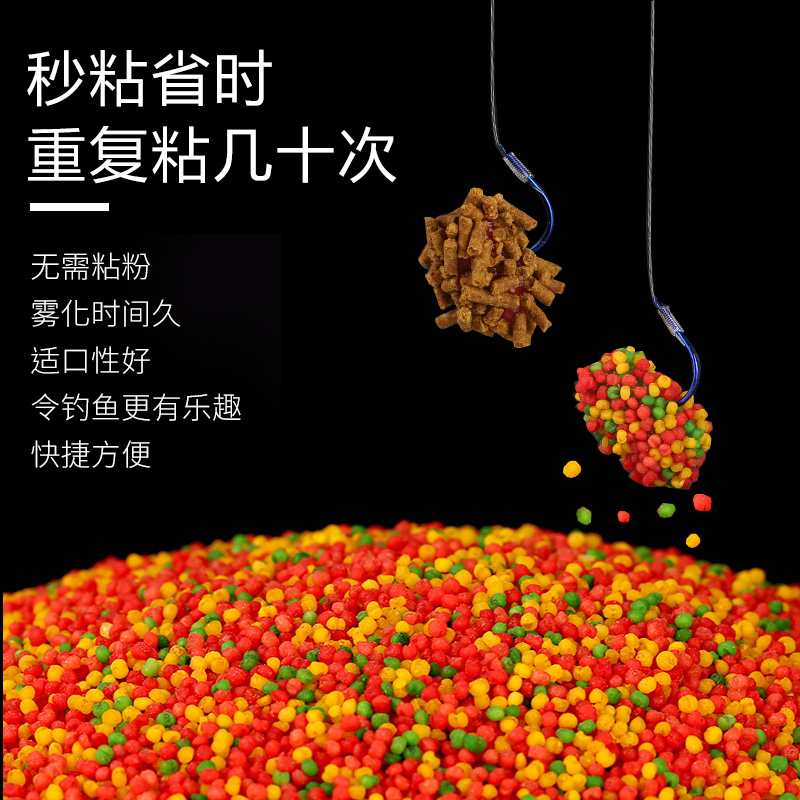 秒粘省时
重复粘几十次

无需粘粉
雾化时间久
适口性好
令钓鱼更有乐趣
快捷方便